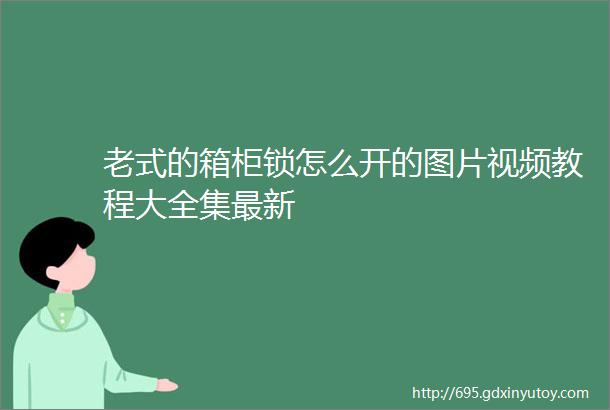 老式的箱柜锁怎么开的图片视频教程大全集最新

http://695.gdxinyutoy.com